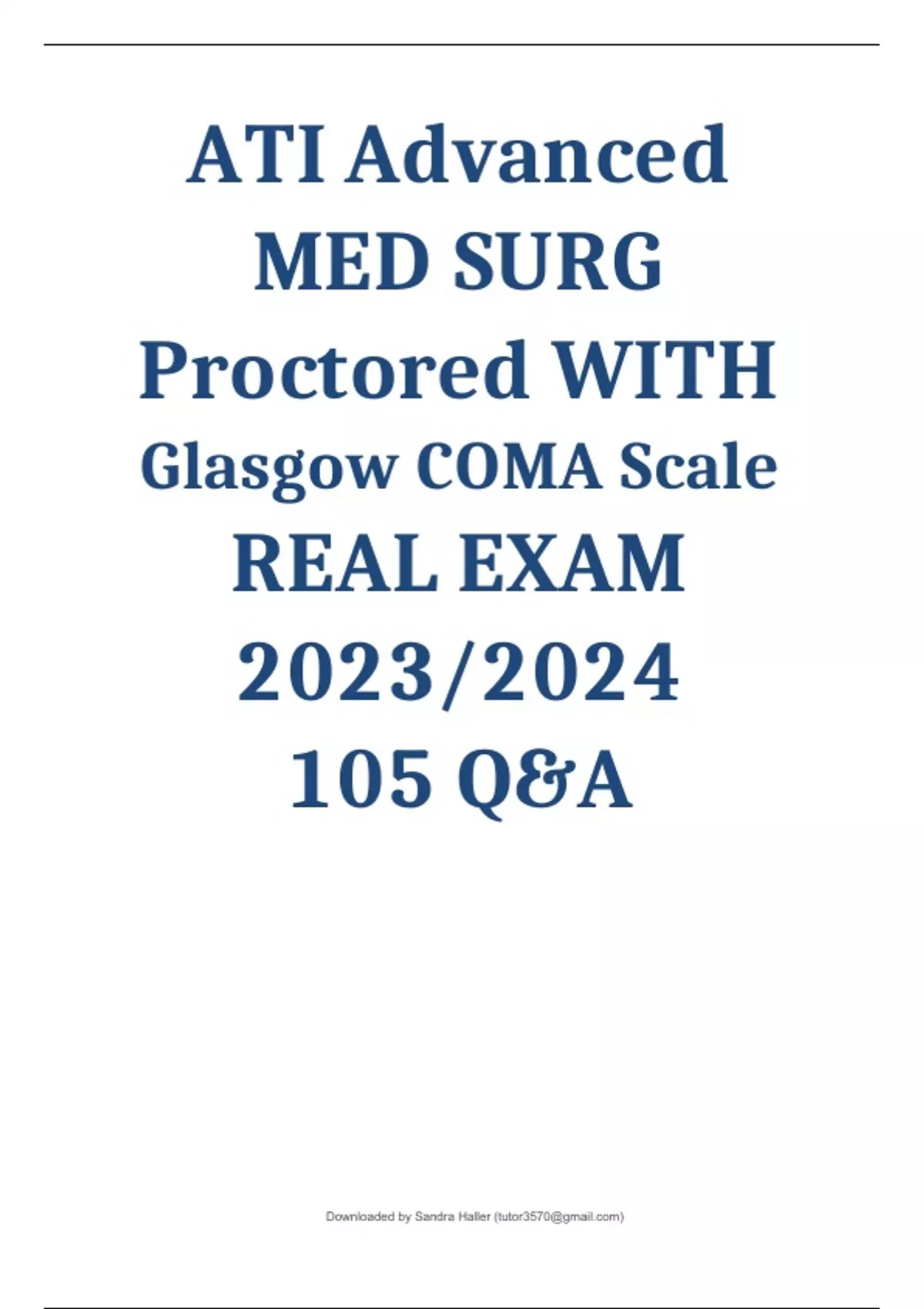 ATI Advanced MED SURG Proctored WITH Glasgow COMA Scale REAL EXAM 2023/2024 105 Q&A

Downloaded by Sandra Haller (tutor3570@gmail.com)